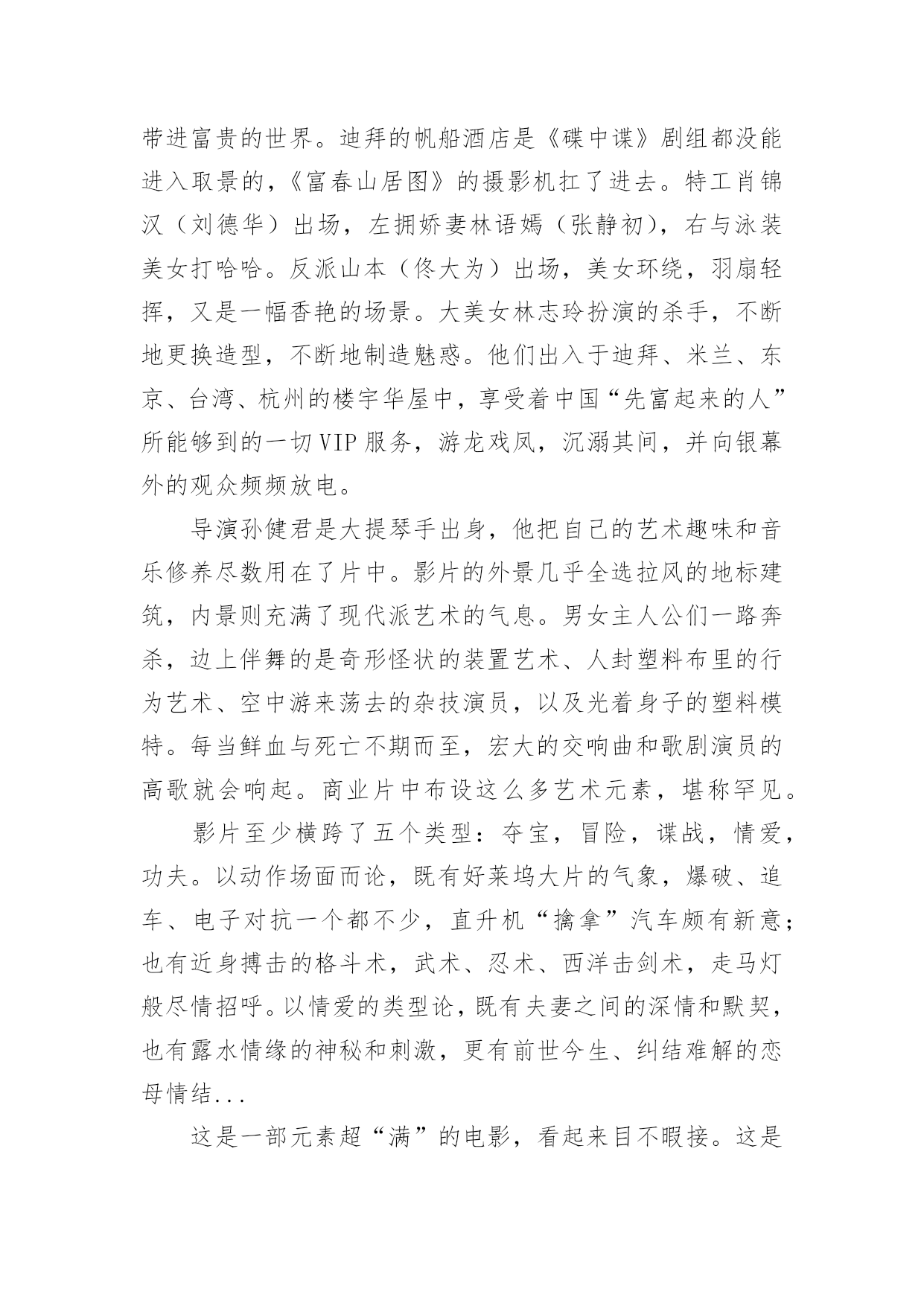 带进富贵的世界。迪拜的帆船酒店是《碟中谍》剧组都没能进入取景的，《富春山居图》的摄影机扛了进去。特工肖锦汉（刘德华）出场，左拥娇妻林语嫣（张静初），右与泳装美女打哈哈。反派山本（佟大为）出场，美女环绕，羽扇轻挥，又是一幅香艳的场景。大美女林志玲扮演的杀手，不断地更换造型，不断地制造魅惑。他们出入于迪拜、米兰、东京、台湾、杭州的楼宇华屋中，享受着中国“先富起来的人”所能够到的一切VIP服务，游龙戏凤，沉溺其间，并向银幕外的观众频频放电。

导演孙健君是大提琴手出身，他把自己的艺术趣味和音乐修养尽数用在了片中。影片的外景几乎全选拉风的地标建筑，内景则充满了现代派艺术的气息。男女主人公们一路奔杀，边上伴舞的是奇形怪状的装置艺术、人封塑料布里的行为艺术、空中游来荡去的杂技演员，以及光着身子的塑料模特。每当鲜血与死亡不期而至，宏大的交响曲和歌剧演员的高歌就会响起。商业片中布设这么多艺术元素，堪称罕见。

影片至少横跨了五个类型：夺宝，冒险，谍战，情爱，功夫。以动作场面而论，既有好莱坞大片的气象，爆破、追车、电子对抗一个都不少，直升机“擒拿”汽车颇有新意；也有近身搏击的格斗术，武术、忍术、西洋击剑术，走马灯般尽情招呼。以情爱的类型论，既有夫妻之间的深情和默契，也有露水情缘的神秘和刺激，更有前世今生、纠结难解的恋母情结...

这是一部元素超“满”的电影，看起来目不暇接。这是